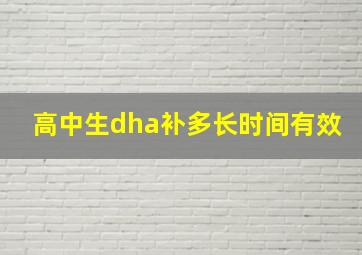 高中生dha补多长时间有效